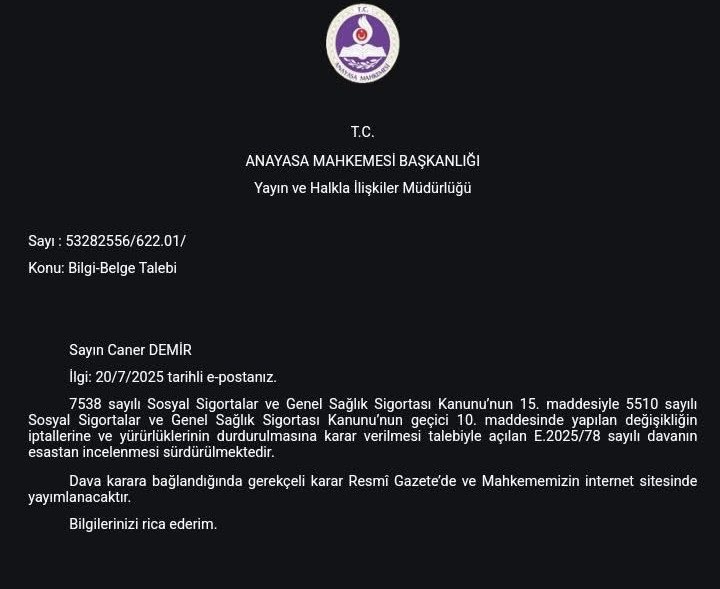 T.C.
ANAYASA MAHKEMESİ

T.C.

ANAYASA MAHKEMESİ BAŞKANLIĞI

Yayın ve Halkla İlişkiler Müdürlüğü

Sayı : 53282556/622.01/

Konu: Bilgi-Belge Talebi

Sayın Caner DEMİR

İlgi: 20/7/2025 tarihli e-postanız.

7538 sayılı Sosyal Sigortalar ve Genel Sağlık Sigortası Kanunu'nun 15. maddesiyle 5510 sayılı Sosyal Sigortalar ve Genel Sağlık Sigortası Kanunu'nun geçici 10. maddesinde yapılan değişikliğin iptallerine ve yürürlüklerinin durdurulmasına karar verilmesi talebiyle açılan E.2025/78 sayılı davanın esastan incelenmesi sürdürülmektedir.

Dava karara bağlandığında gerekçeli karar Resmî Gazete'de ve Mahkememizin internet sitesinde yayımlanacaktır.

Bilgilerinizi rica ederim.